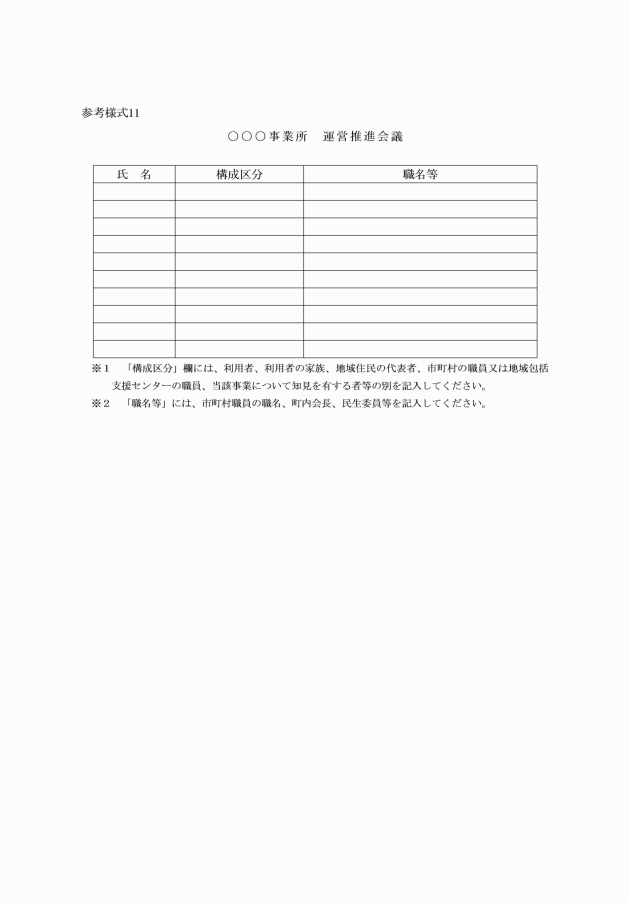 参考様式11

○○○事業所　運営推進会議

| 氏　名 | 構成区分 | 職名等 |
|---|---|---|
| | | |
| | | |
| | | |
| | | |
| | | |
| | | |
| | | |
| | | |
| | | |
| | | |

※１　「構成区分」欄には、利用者、利用者の家族、地域住民の代表者、市町村の職員又は地域包括支援センターの職員、当該事業について知見を有する者等の別を記入してください。

※２　「職名等」には、市町村職員の職名、町内会長、民生委員等を記入してください。